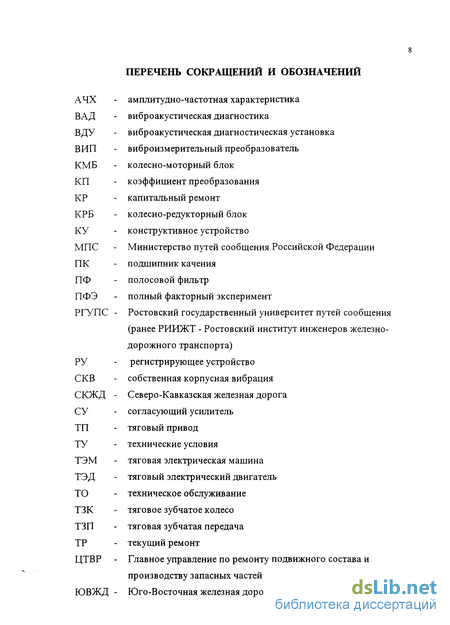 8

ПЕРЕЧЕНЬ СОКРАЩЕНИЙ И ОБОЗНАЧЕНИЙ

АЧХ - амплитудно-частотная характеристика
ВАД - виброакустическая диагностика
ВДУ - виброакустическая диагностическая установка
ВИП - виброизмерительный преобразователь
КМБ - колесно-моторный блок
КП - коэффициент преобразования
КР - капитальный ремонт
КРБ - колесно-редукторный блок
КУ - конструктивное устройство
МПС - Министерство путей сообщения Российской Федерации
ПК - подшипник качения
ПФ - полосовой фильтр
ПФЭ - полный факторный эксперимент
РГУПС - Ростовский государственный университет путей сообщения (ранее РИИЖТ - Ростовский институт инженеров железнодорожного транспорта)
РУ - регистрирующее устройство
СКВ - собственная корпусная вибрация
СКЖД - Северо-Кавказская железная дорога
СУ - согласующий усилитель
ТП - тяговый привод
ТУ - технические условия
ТЭМ - тяговая электрическая машина
ТЭД - тяговый электрический двигатель
ТО - техническое обслуживание
ТЗК - тяговое зубчатое колесо
ТЗП - тяговая зубчатая передача
ТР - текущий ремонт
ЦТВР - Главное управление по ремонту подвижного состава и производству запасных частей
ЮВЖД - Юго-Восточная железная доро

dsLib.net
библиотека диссертаций